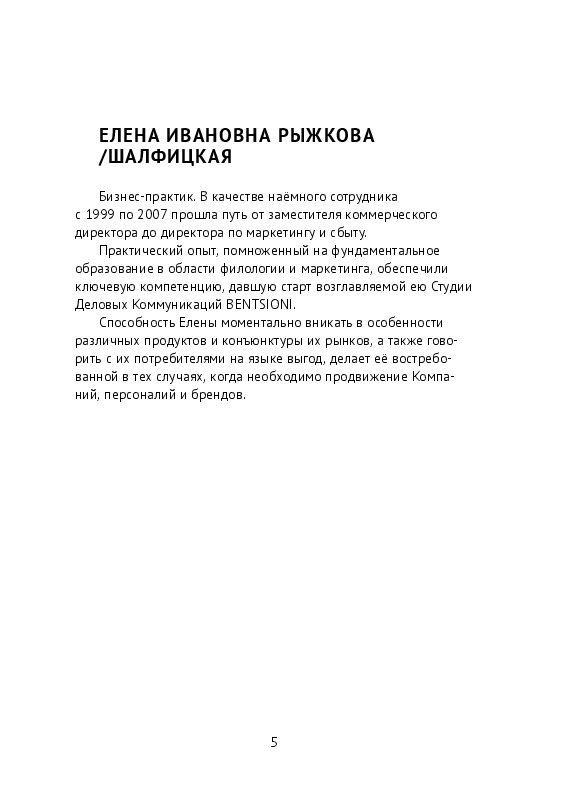 ЕЛЕНА ИВАНОВНА РЫЖКОВА /ШАЛФИЦКАЯ

Бизнес-практик. В качестве наёмного сотрудника с 1999 по 2007 прошла путь от заместителя коммерческого директора до директора по маркетингу и сбыту.

Практический опыт, помноженный на фундаментальное образование в области филологии и маркетинга, обеспечили ключевую компетенцию, давшую старт возглавляемой ею Студии Деловых Коммуникаций BENTSIONI.

Способность Елены моментально вникать в особенности различных продуктов и конъюнктуры их рынков, а также говорить с их потребителями на языке выгод, делает её востребованной в тех случаях, когда необходимо продвижение Компаний, персоналий и брендов.

5